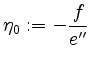 $\eta_0 := -\frac{f}{e''}$